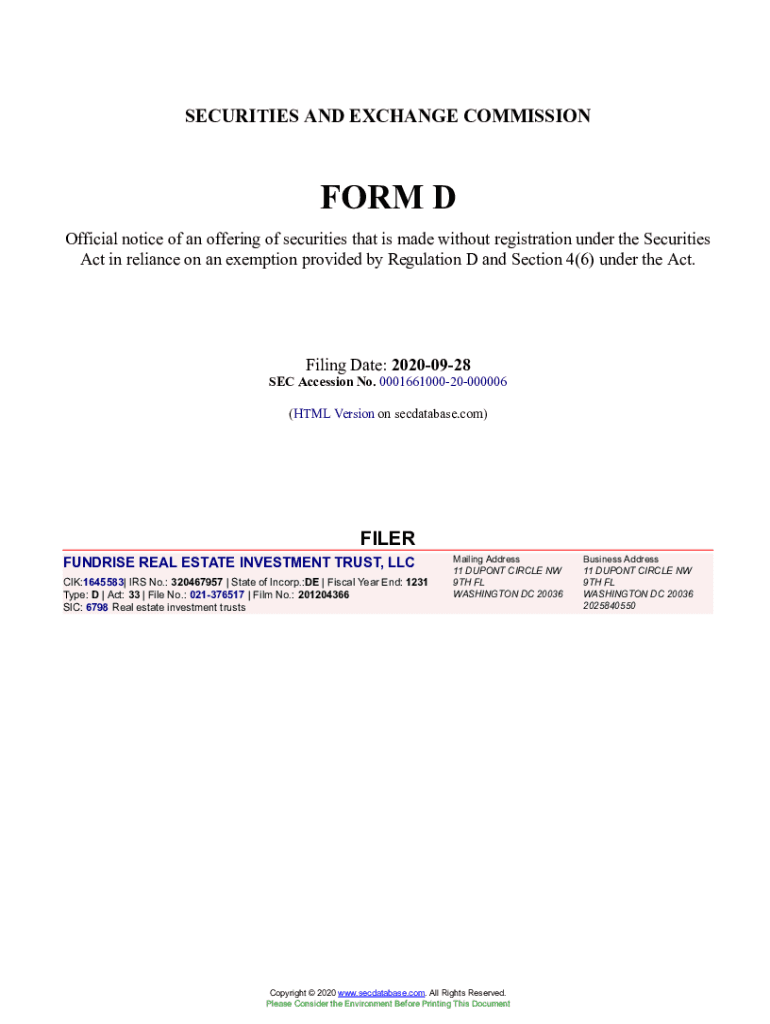 SECURITIES AND EXCHANGE COMMISSION

FORM D

Official notice of an offering of securities that is made without registration under the Securities Act in reliance on an exemption provided by Regulation D and Section 4(6) under the Act.

Filing Date: 2020-09-28
SEC Accession No. 0001661000-20-000006

(HTML Version on secdatabase.com)

FILER

FUNDRISE REAL ESTATE INVESTMENT TRUST, LLC
CIK:1645583| IRS No.: 320467957 | State of Incorp.:DE | Fiscal Year End: 1231
Type: D | Act: 33 | File No.: 021-376517 | Film No.: 201204366
SIC: 6798 Real estate investment trusts

Mailing Address
11 DUPONT CIRCLE NW
9TH FL
WASHINGTON DC 20036

Business Address
11 DUPONT CIRCLE NW
9TH FL
WASHINGTON DC 20036
2025840550

Copyright © 2020 www.secdatabase.com. All Rights Reserved.
Please Consider the Environment Before Printing This Document